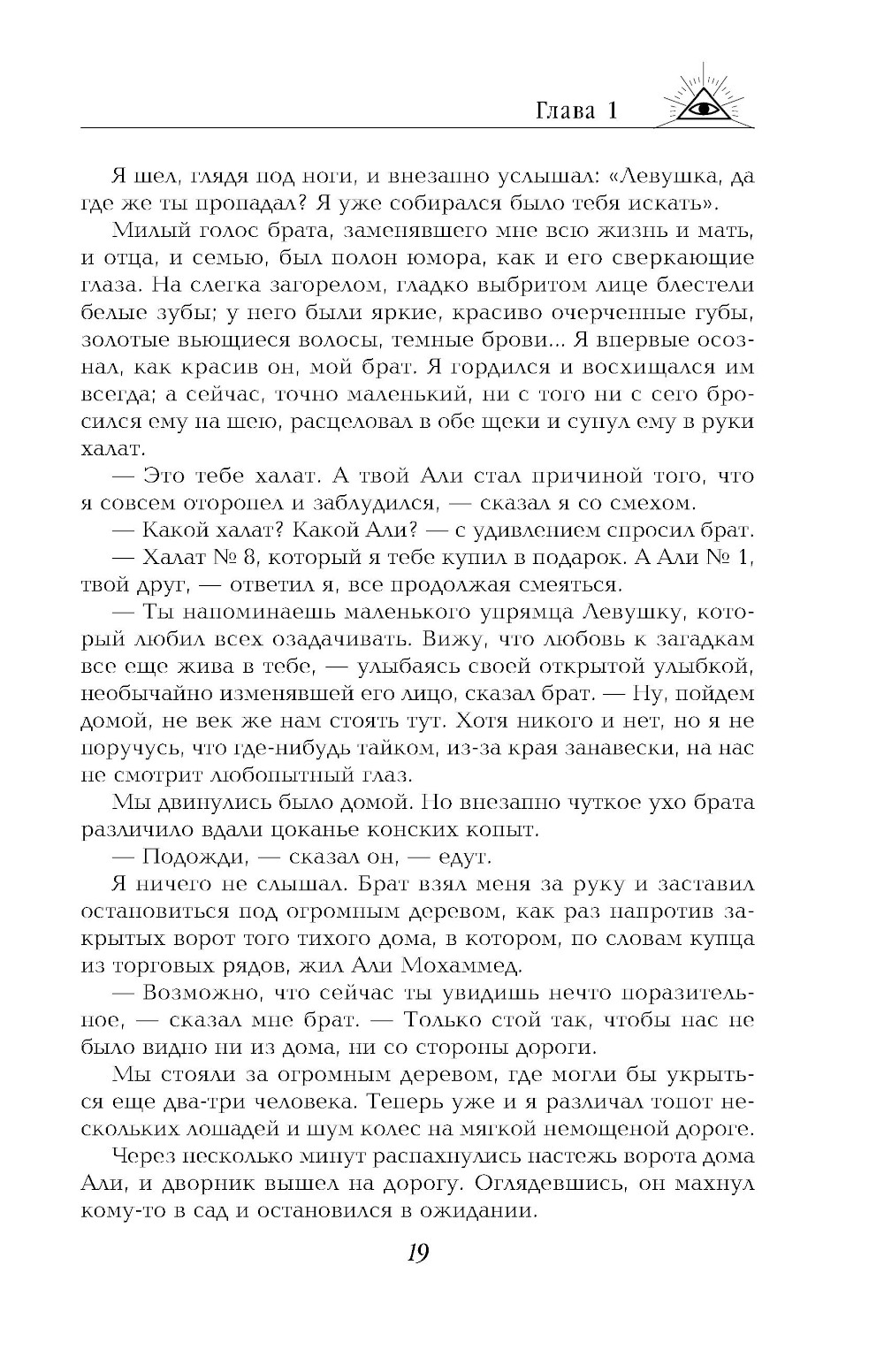 Глава 1

Я шел, глядя под ноги, и внезапно услышал: «Левушка, да где же ты пропадал? Я уже собирался было тебя искать».

Милый голос брата, заменявшего мне всю жизнь и мать, и отца, и семью, был полон юмора, как и его сверкающие глаза. На слегка загорелом, гладко выбритом лице блестели белые зубы; у него были яркие, красиво очерченные губы, золотые вьющиеся волосы, темные брови... Я впервые осознал, как красив он, мой брат. Я гордился и восхищался им всегда; а сейчас, точно маленький, ни с того ни с сего бросился ему на шею, расцеловал в обе щеки и сунул ему в руки халат.

— Это тебе халат. А твой Али стал причиной того, что я совсем оторопел и заблудился, — сказал я со смехом.

— Какой халат? Какой Али? — с удивлением спросил брат.

— Халат № 8, который я тебе купил в подарок. А Али № 1, твой друг, — ответил я, все продолжая смеяться.

— Ты напоминаешь маленького упрямца Левушку, который любил всех озадачивать. Вижу, что любовь к загадкам все еще жива в тебе, — улыбаясь своей открытой улыбкой, необычайно изменявшей его лицо, сказал брат. — Ну, пойдем домой, не век же нам стоять тут. Хотя никого и нет, но я не поручусь, что где-нибудь тайком, из-за края занавески, на нас не смотрит любопытный глаз.

Мы двинулись было домой. Но внезапно чуткое ухо брата различило вдали цоканье конских копыт.

— Подожди, — сказал он, — едут.

Я ничего не слышал. Брат взял меня за руку и заставил остановиться под огромным деревом, как раз напротив закрытых ворот того тихого дома, в котором, по словам купца из торговых рядов, жил Али Мохаммед.

— Возможно, что сейчас ты увидишь нечто поразительное, — сказал мне брат. — Только стой так, чтобы нас не было видно ни из дома, ни со стороны дороги.

Мы стояли за огромным деревом, где могли бы укрыться еще два-три человека. Теперь уже и я различал топот нескольких лошадей и шум колес на мягкой немощеной дороге.

Через несколько минут распахнулись настежь ворота дома Али, и дворник вышел на дорогу. Оглядевшись, он махнул кому-то в сад и остановился в ожидании.

19